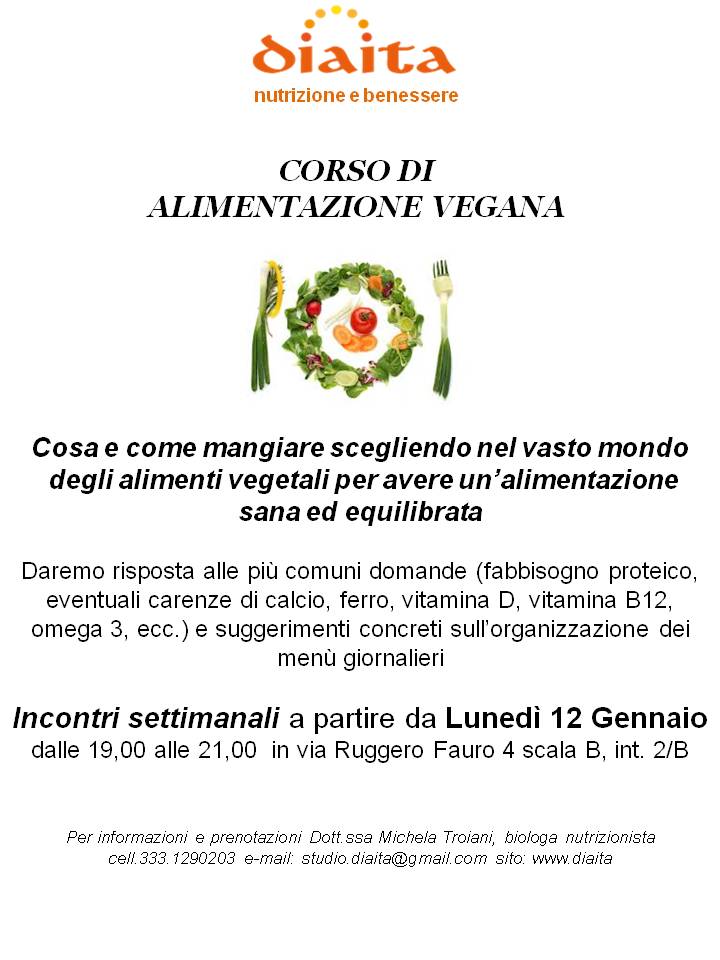 diaita
nutrizione e benessere

CORSO DI
ALIMENTAZIONE VEGANA

Cosa e come mangiare scegliendo nel vasto mondo degli alimenti vegetali per avere un'alimentazione sana ed equilibrata

Daremo risposta alle più comuni domande (fabbisogno proteico, eventuali carenze di calcio, ferro, vitamina D, vitamina B12, omega 3, ecc.) e suggerimenti concreti sull'organizzazione dei menù giornalieri

Incontri settimanali a partire da Lunedì 12 Gennaio dalle 19,00 alle 21,00 in via Ruggero Fauro 4 scala B, int. 2/B

Per informazioni e prenotazioni Dott.ssa Michela Troiani, biologa nutrizionista cell.333.1290203 e-mail: studio.diaita@gmail.com sito: www.diaita